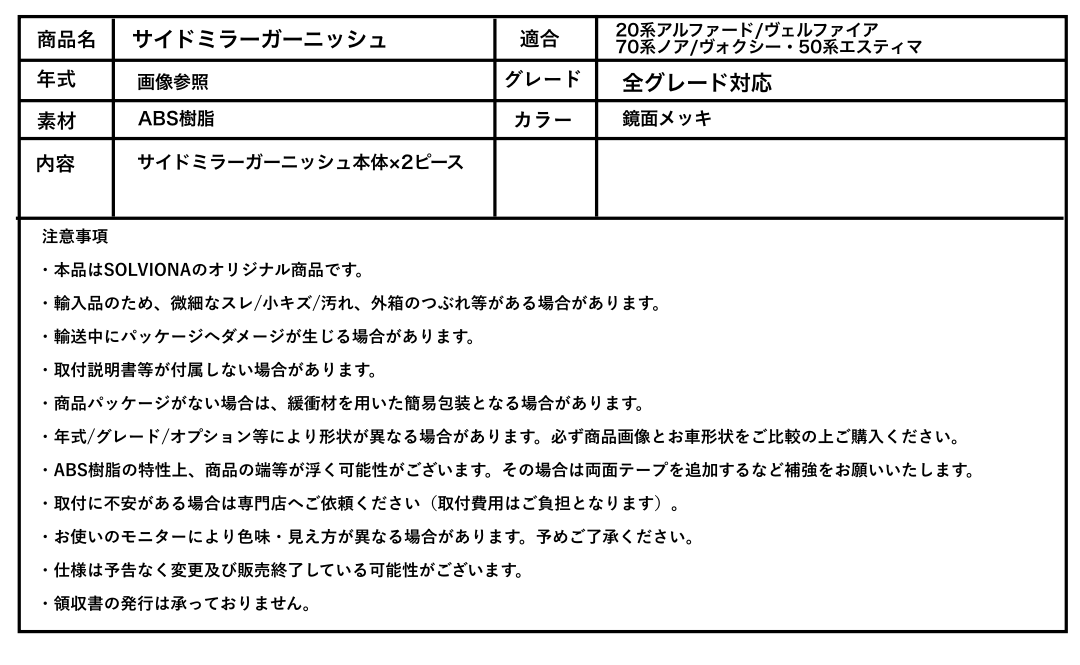 | 商品名 | サイドミラーガーニッシュ | 適合 | 20系アルファード/ヴェルファイア 70系ノア/ヴォクシー・50系エスティマ |
|---|---|---|---|
| 年式 | 画像参照 | グレード | 全グレード対応 |
| 素材 | ABS樹脂 | カラー | 鏡面メッキ |
| 内容 | サイドミラーガーニッシュ本体×2ピース | | |

注意事項

・本品はSOLVIONAのオリジナル商品です。

・輸入品のため、微細なスレ/小キズ/汚れ、外箱のつぶれ等がある場合があります。

・輸送中にパッケージへダメージが生じる場合があります。

・取付説明書等が付属しない場合があります。

・商品パッケージがない場合は、緩衝材を用いた簡易包装となる場合があります。

・年式/グレード/オプション等により形状が異なる場合があります。必ず商品画像とお車形状をご比較の上ご購入ください。

・ABS樹脂の特性上、商品の端等が浮く可能性がございます。その場合は両面テープを追加するなど補強をお願いいたします。

・取付に不安がある場合は専門店へご依頼ください（取付費用はご負担となります）。

・お使いのモニターにより色味・見え方が異なる場合があります。予めご了承ください。

・仕様は予告なく変更及び販売終了している可能性がございます。

・領収書の発行は承っておりません。